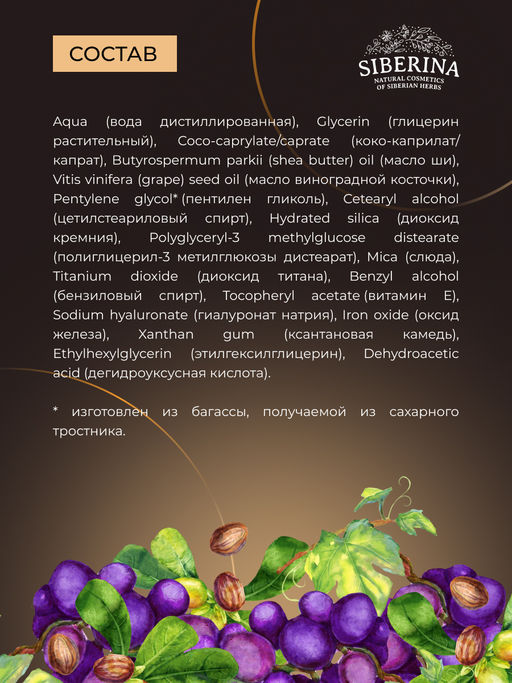 СОСТАВ

SIBERINA
NATURAL COSMETICS
OF SIBERIAN HERBS

Aqua (вода дистиллированная), Glycerin (глицерин растительный), Coco-caprylate/caprate (коко-каприлат/капрат), Butyrospermum parkii (shea butter) oil (масло ши), Vitis vinifera (grape) seed oil (масло виноградной косточки), Pentylene glycol* (пентилен гликоль), Cetearyl alcohol (цетилстеариловый спирт), Hydrated silica (диоксид кремния), Polyglyceryl-3 methylglucose distearate (полиглицерил-3 метилглюкозы дистеарат), Mica (слюда), Titanium dioxide (диоксид титана), Benzyl alcohol (бензиловый спирт), Tocopheryl acetate (витамин Е), Sodium hyaluronate (гиалуронат натрия), Iron oxide (оксид железа), Xanthan gum (ксантановая камедь), Ethylhexylglycerin (этилгексилглицерин), Dehydroacetic acid (дегидроуксусная кислота).

* изготовлен из багассы, получаемой из сахарного тростника.